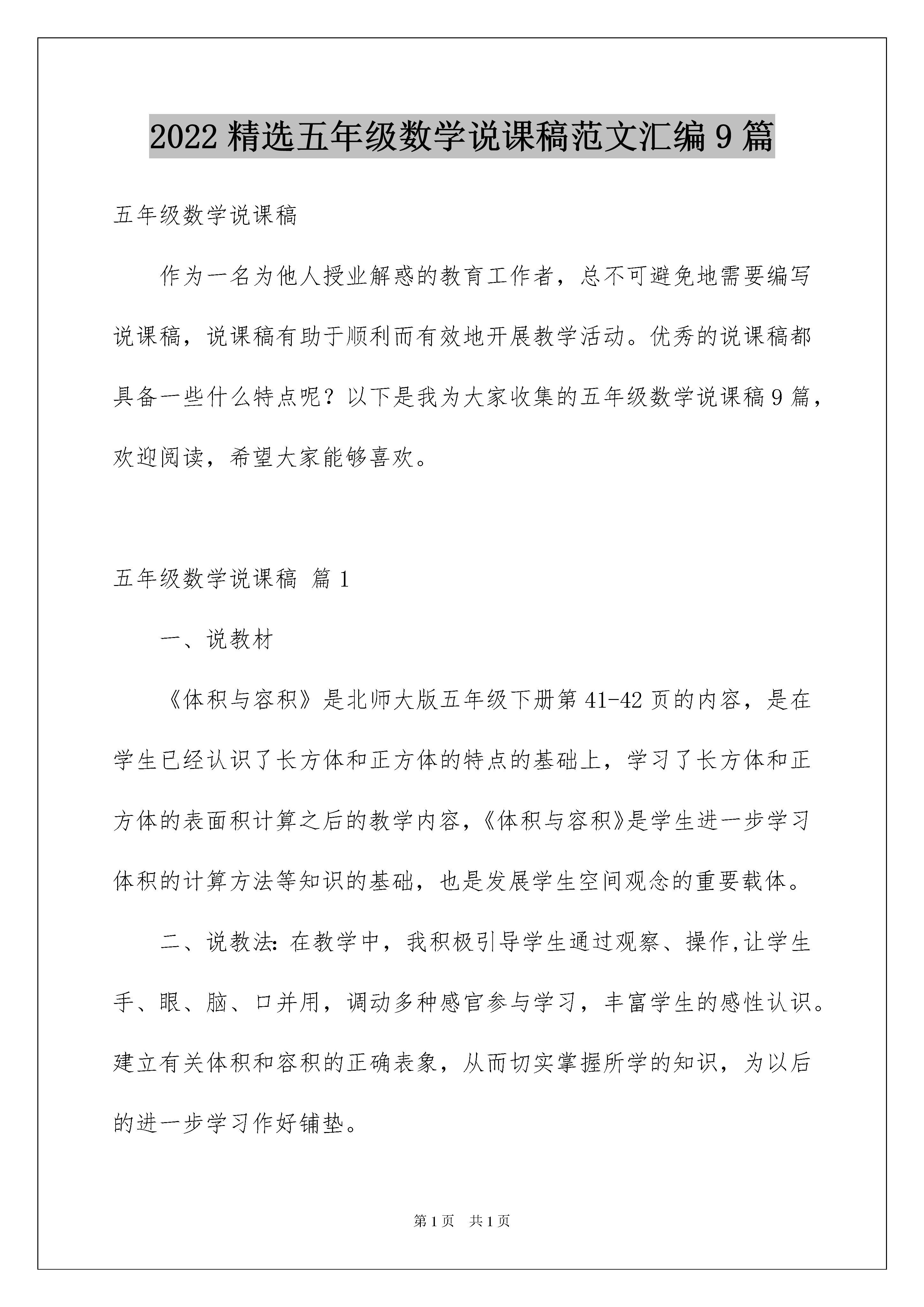 2022 精选五年级数学说课稿范文汇编 9 篇

五年级数学说课稿

作为一名为他人授业解惑的教育工作者，总不可避免地需要编写说课稿，说课稿有助于顺利而有效地开展教学活动。优秀的说课稿都具备一些什么特点呢？以下是我为大家收集的五年级数学说课稿 9 篇，欢迎阅读，希望大家能够喜欢。

五年级数学说课稿 篇 1

一、说教材

《体积与容积》是北师大版五年级下册第 41-42 页的内容，是在学生已经认识了长方体和正方体的特点的基础上，学习了长方体和正方体的表面积计算之后的教学内容，《体积与容积》是学生进一步学习体积的计算方法等知识的基础，也是发展学生空间观念的重要载体。

二、说教法：在教学中，我积极引导学生通过观察、操作,让学生手、眼、脑、口并用，调动多种感官参与学习，丰富学生的感性认识。建立有关体积和容积的正确表象，从而切实掌握所学的知识，为以后的进一步学习作好铺垫。

第 1 页 共 1 页